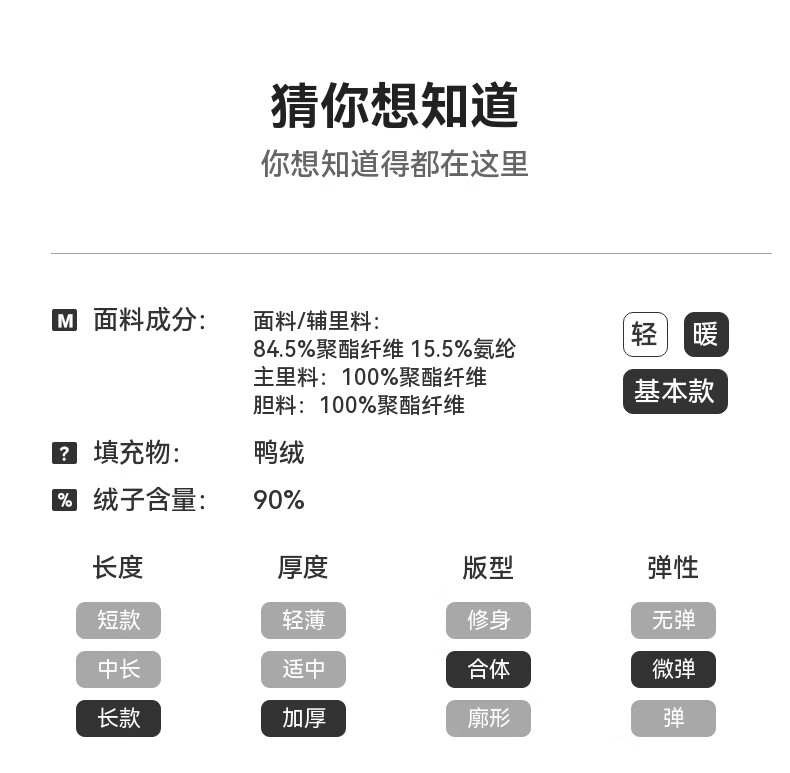 猜你想知道

你想知道得都在这里

M 面料成分:

面料/辅里料:
84.5%聚酯纤维 15.5%氨纶
主里料:100%聚酯纤维
胆料:100%聚酯纤维

轻 暖
基本款

? 填充物: 鸭绒

% 绒子含量: 90%

长度
短款
中长
长款

厚度
轻薄
适中
加厚

版型
修身
合体
廓形

弹性
无弹
微弹
弹